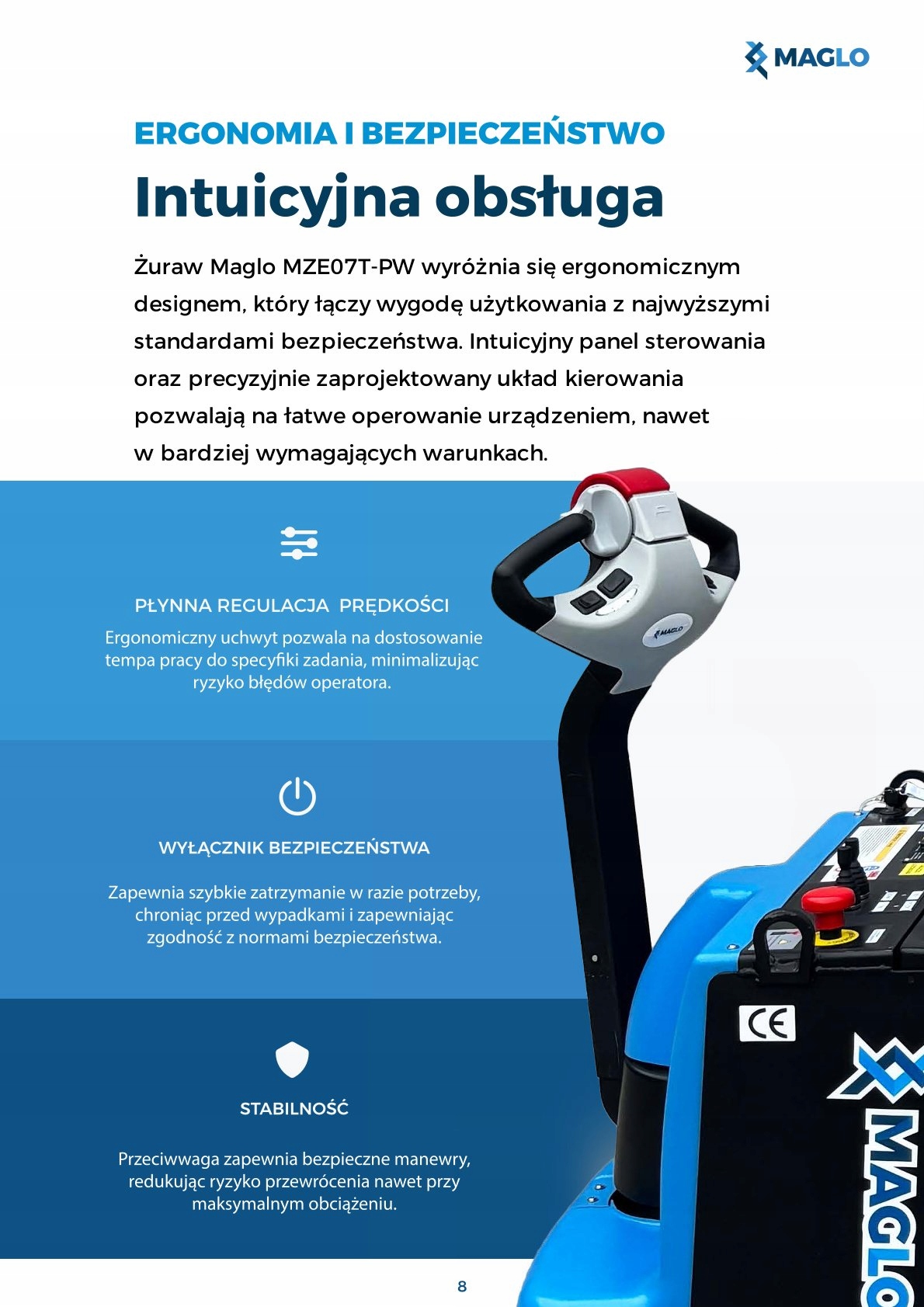 MAGLO

ERGONOMIA I BEZPIECZEŃSTWO

Intuicyjna obsługa

Żuraw Maglo MZE07T-PW wyróżnia się ergonomicznym designem, który łączy wygodę użytkowania z najwyższymi standardami bezpieczeństwa. Intuicyjny panel sterowania oraz precyzyjnie zaprojektowany układ kierowania pozwalają na łatwe operowanie urządzeniem, nawet w bardziej wymagających warunkach.

PŁYNNA REGULACJA PRĘDKOŚCI

Ergonomiczny uchwyt pozwala na dostosowanie tempa pracy do specyfiki zadania, minimalizując ryzyko błędów operatora.

WYŁĄCZNIK BEZPIECZEŃSTWA

Zapewnia szybkie zatrzymanie w razie potrzeby, chroniąc przed wypadkami i zapewniając zgodność z normami bezpieczeństwa.

STABILNOŚĆ

Przeciwwaga zapewnia bezpieczne manewry, redukując ryzyko przewrócenia nawet przy maksymalnym obciążeniu.

MAGLO

CE

MAGLO

8